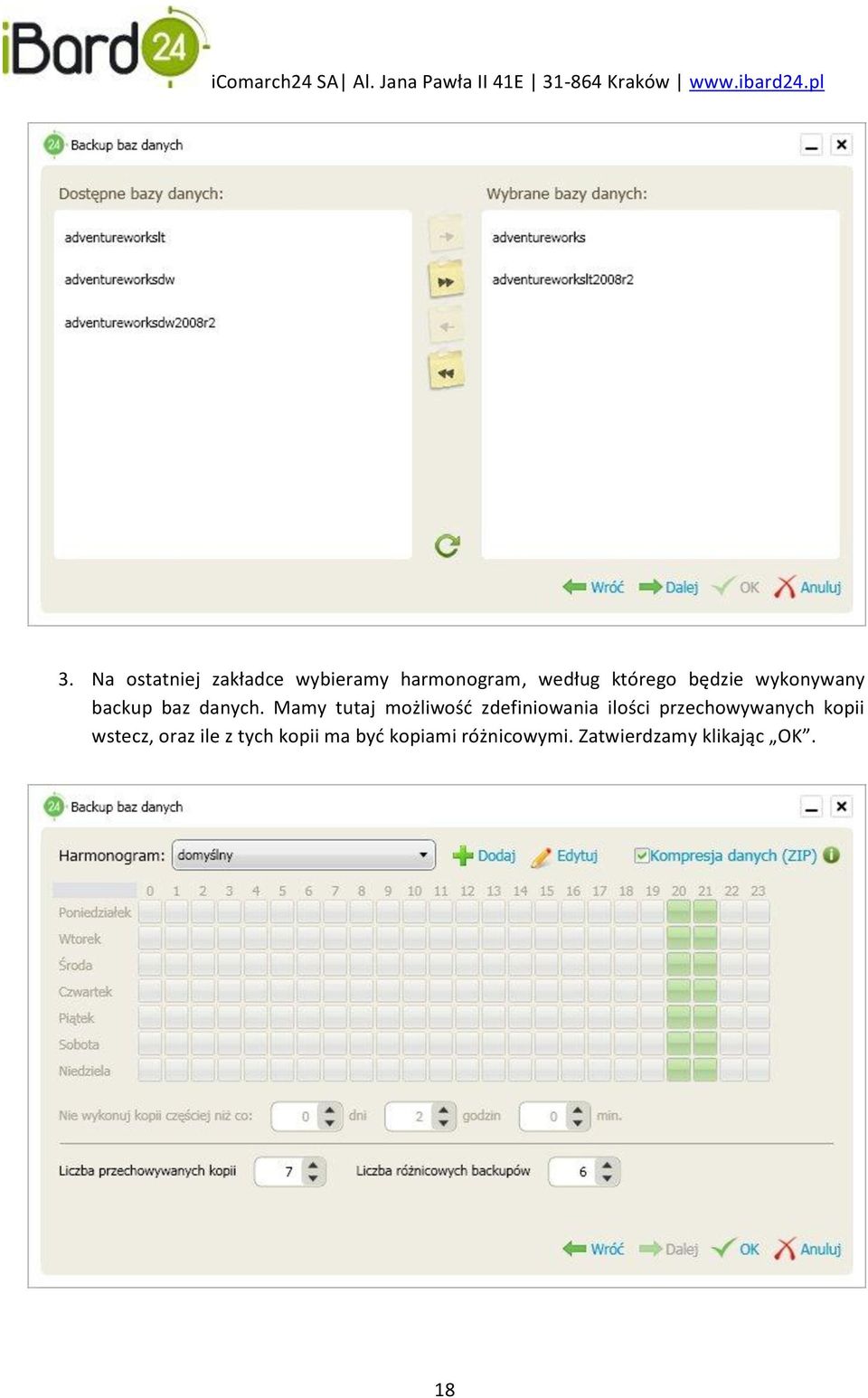 iBard24

iComarch24 SA| Al. Jana Pawła II 41E | 31-864 Kraków | www.ibard24.pl

Backup baz danych

Dostępne bazy danych:

adventureworkslt

adventureworksdw

adventureworksdw2008r2

Wybrane bazy danych:

adventureworks

adventureworkslt2008r2

Wróć Dalej OK Anuluj

3. Na ostatniej zakładce wybieramy harmonogram, według którego będzie wykonywany backup baz danych. Mamy tutaj możliwość zdefiniowania ilości przechowywanych kopii wstecz, oraz ile z tych kopii ma być kopiami różnicowymi. Zatwierdzamy klikając „OK”.

Backup baz danych

Harmonogram: domyślny Dodaj Edytuj Kompresja danych (ZIP)

0 1 2 3 4 5 6 7 8 9 10 11 12 13 14 15 16 17 18 19 20 21 22 23

Poniedziałek

Wtorek

Środa

Czwartek

Piątek

Sobota

Niedziela

Nie wykonuj kopii częściej niż co: 0 dni 2 godzin 0 min.

Liczba przechowywanych kopii 7 Liczba różnicowych backupów 6

Wróć Dalej OK Anuluj

18